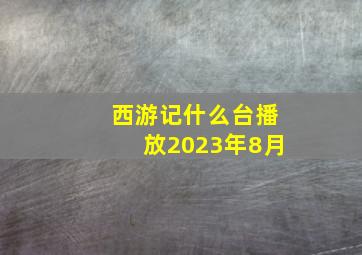 西游记什么台播放2023年8月